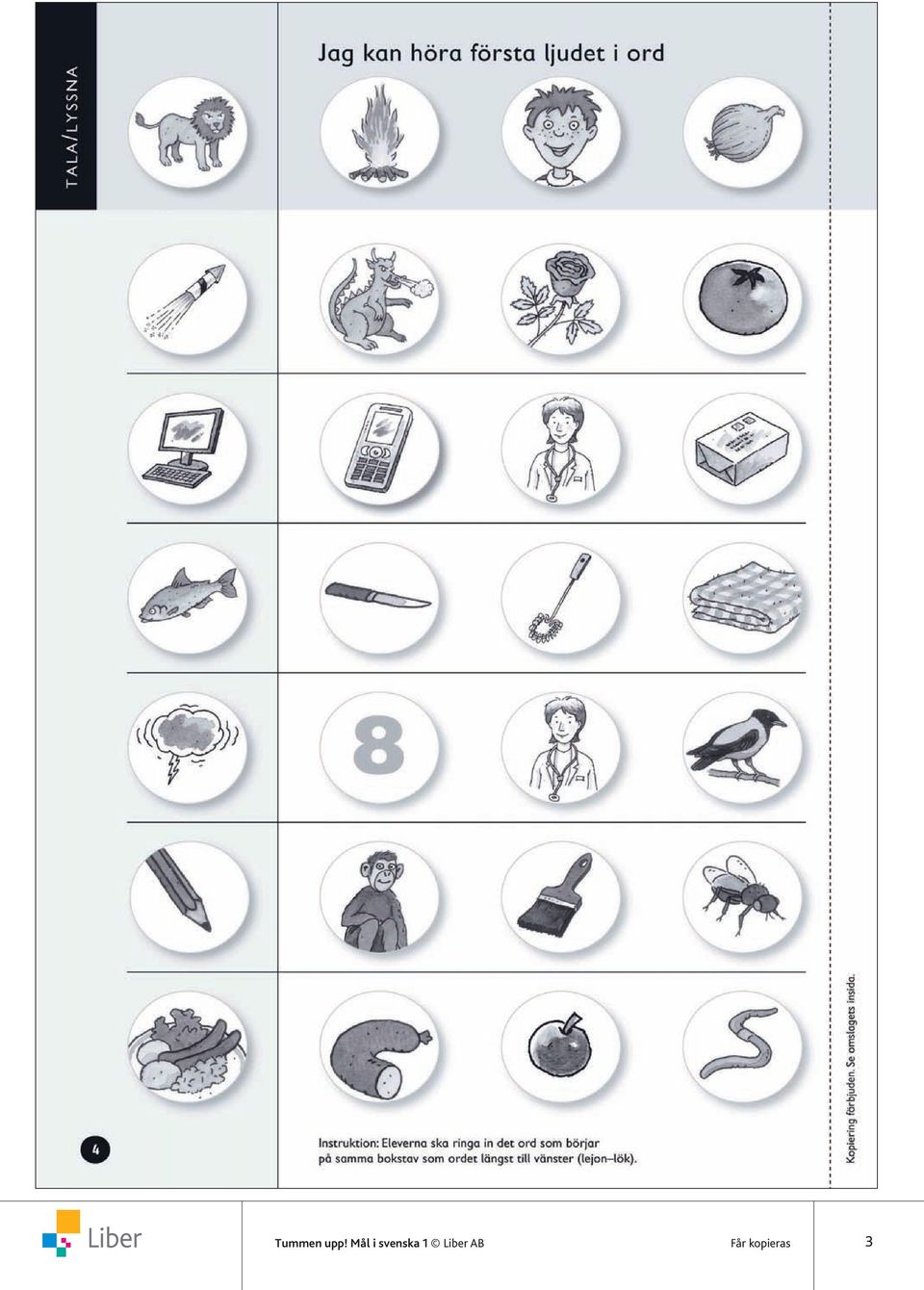 TALA/LYSSNA

Jag kan höra första ljudet i ord

8

4

Instruktion: Eleverna ska ringa in det ord som börjar på samma bokstav som ordet längst till vänster (lejon–lök).

Kopiering förbjuden. Se omslagets insida.

Liber

Tummen upp! Mål i svenska 1 © Liber AB

Får kopieras

3